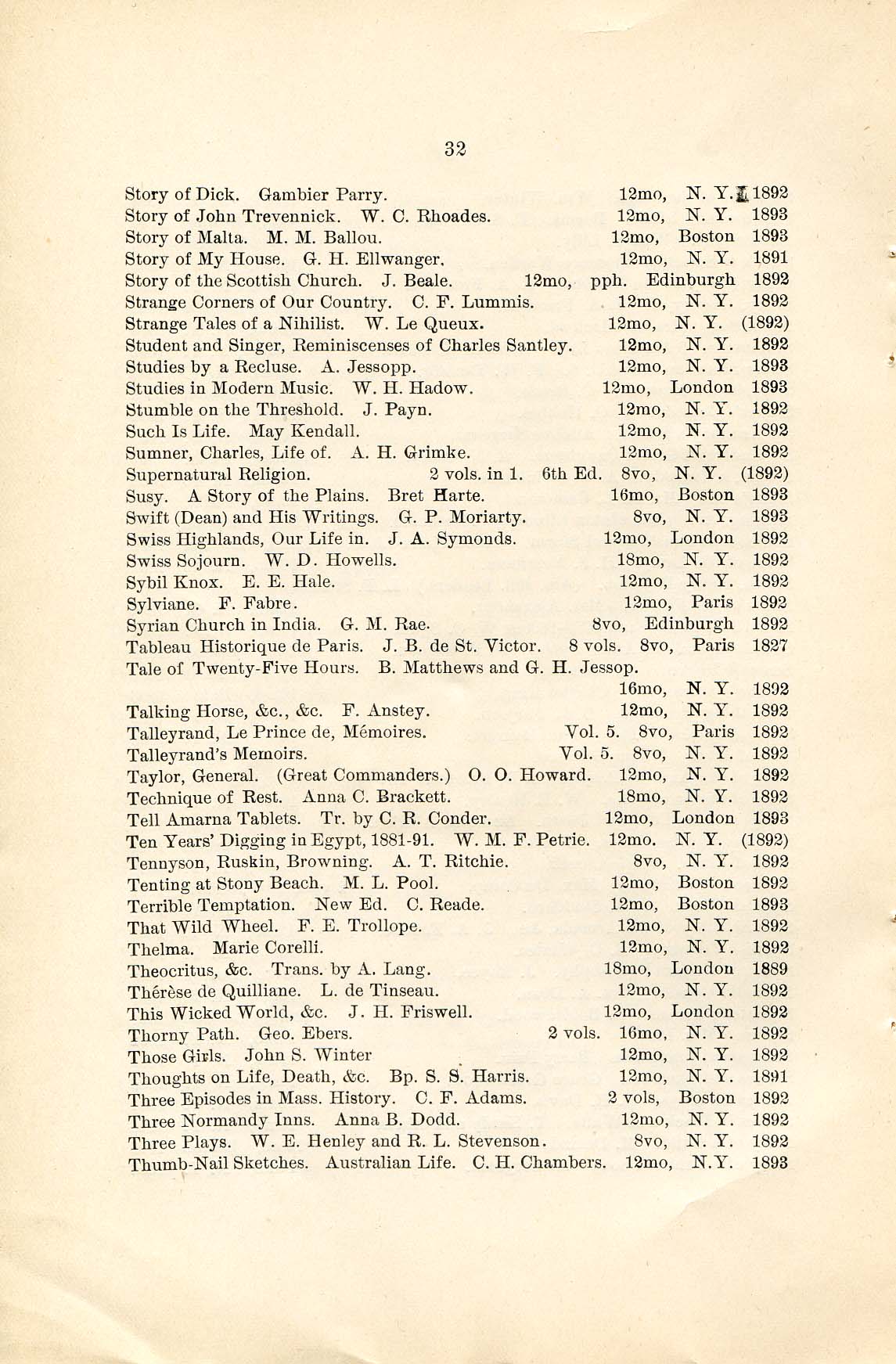 32

Story of Dick. Gambier Parry. 12mo, N. Y. 1892
Story of John Trevennick. W. C. Rhoades. 12mo, N. Y. 1893
Story of Malta. M. M. Ballou. 12mo, Boston 1893
Story of My House. G. H. Ellwanger. 12mo, N. Y. 1891
Story of the Scottish Church. J. Beale. 12mo, pph. Edinburgh 1892
Strange Corners of Our Country. C. F. Lummis. 12mo, N. Y. 1892
Strange Tales of a Nihilist. W. Le Queux. 12mo, N. Y. (1892)
Student and Singer, Reminiscenses of Charles Santley. 12mo, N. Y. 1892
Studies by a Recluse. A. Jessopp. 12mo, N. Y. 1893
Studies in Modern Music. W. H. Hadow. 12mo, London 1893
Stumble on the Threshold. J. Payn. 12mo, N. Y. 1892
Such Is Life. May Kendall. 12mo, N. Y. 1892
Sumner, Charles, Life of. A. H. Grimke. 12mo, N. Y. 1892
Supernatural Religion. 2 vols. in 1. 6th Ed. 8vo, N. Y. (1892)
Susy. A Story of the Plains. Bret Harte. 16mo, Boston 1893
Swift (Dean) and His Writings. G. P. Moriarty. 8vo, N. Y. 1893
Swiss Highlands, Our Life in. J. A. Symonds. 12mo, London 1892
Swiss Sojourn. W. D. Howells. 18mo, N. Y. 1892
Sybil Knox. E. E. Hale. 12mo, N. Y. 1892
Sylviane. F. Fabre. 12mo, Paris 1892
Syrian Church in India. G. M. Rae. 8vo, Edinburgh 1892
Tableau Historique de Paris. J. B. de St. Victor. 8 vols. 8vo, Paris 1827
Tale of Twenty-Five Hours. B. Matthews and G. H. Jessop. 16mo, N. Y. 1892
Talking Horse, &c., &c. F. Anstey. 12mo, N. Y. 1892
Talleyrand, Le Prince de, Mémoires. Vol. 5. 8vo, Paris 1892
Talleyrand's Memoirs. Vol. 5. 8vo, N. Y. 1892
Taylor, General. (Great Commanders.) O. O. Howard. 12mo, N. Y. 1892
Technique of Rest. Anna C. Brackett. 18mo, N. Y. 1892
Tell Amarna Tablets. Tr. by C. R. Conder. 12mo, London 1893
Ten Years' Digging in Egypt, 1881-91. W. M. F. Petrie. 12mo. N. Y. (1892)
Tennyson, Ruskin, Browning. A. T. Ritchie. 8vo, N. Y. 1892
Tenting at Stony Beach. M. L. Pool. 12mo, Boston 1892
Terrible Temptation. New Ed. C. Reade. 12mo, Boston 1893
That Wild Wheel. F. E. Trollope. 12mo, N. Y. 1892
Thelma. Marie Corelli. 12mo, N. Y. 1892
Theocritus, &c. Trans. by A. Lang. 18mo, London 1889
Thérèse de Quilliane. L. de Tinseau. 12mo, N. Y. 1892
This Wicked World, &c. J. H. Friswell. 12mo, London 1892
Thorny Path. Geo. Ebers. 2 vols. 16mo, N. Y. 1892
Those Girls. John S. Winter 12mo, N. Y. 1892
Thoughts on Life, Death, &c. Bp. S. S. Harris. 12mo, N. Y. 1891
Three Episodes in Mass. History. C. F. Adams. 2 vols, Boston 1892
Three Normandy Inns. Anna B. Dodd. 12mo, N. Y. 1892
Three Plays. W. E. Henley and R. L. Stevenson. 8vo, N. Y. 1892
Thumb-Nail Sketches. Australian Life. C. H. Chambers. 12mo, N.Y. 1893